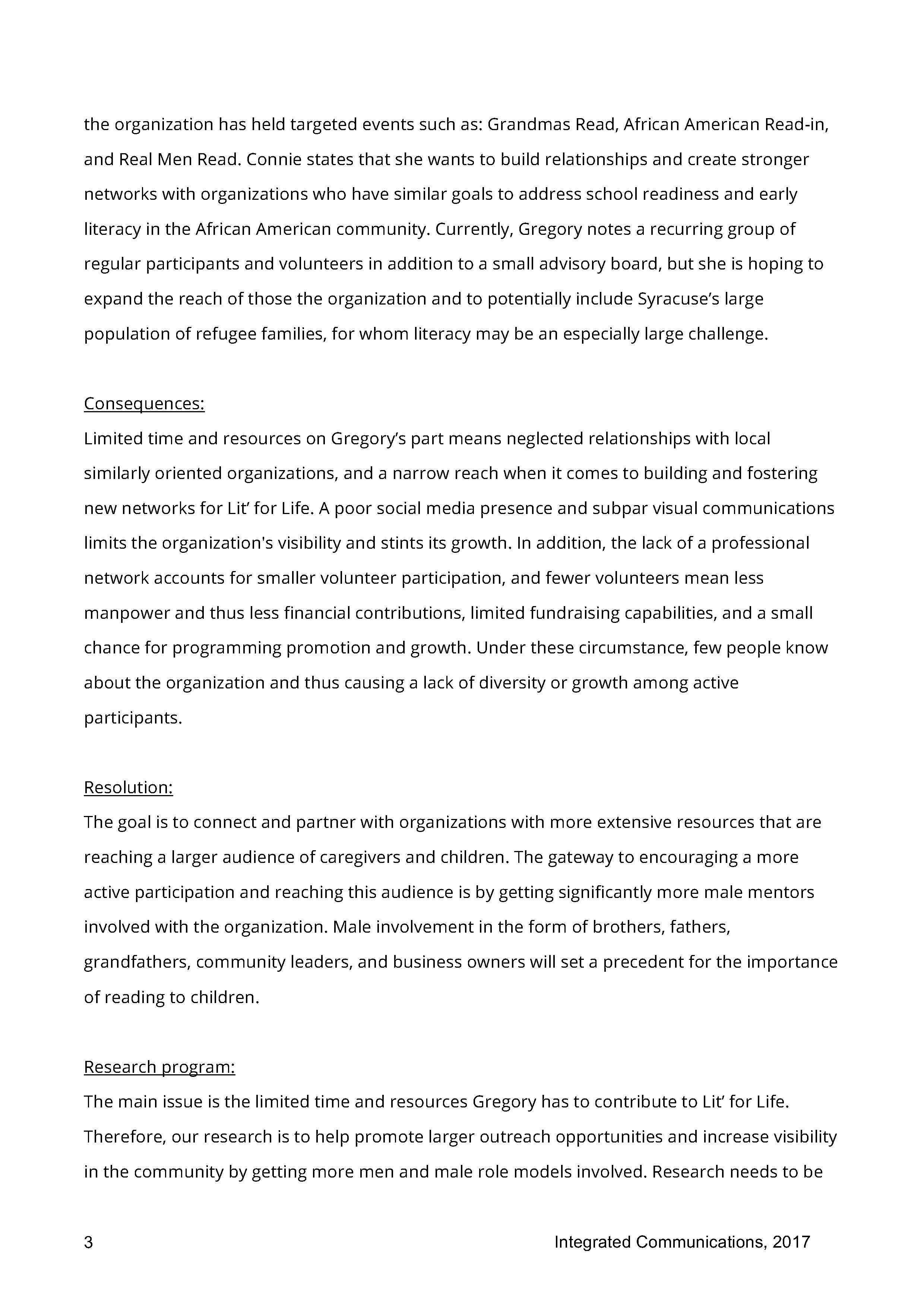 the organization has held targeted events such as: Grandmas Read, African American Read-in, and Real Men Read. Connie states that she wants to build relationships and create stronger networks with organizations who have similar goals to address school readiness and early literacy in the African American community. Currently, Gregory notes a recurring group of regular participants and volunteers in addition to a small advisory board, but she is hoping to expand the reach of those the organization and to potentially include Syracuse's large population of refugee families, for whom literacy may be an especially large challenge.

Consequences:
Limited time and resources on Gregory's part means neglected relationships with local similarly oriented organizations, and a narrow reach when it comes to building and fostering new networks for Lit' for Life. A poor social media presence and subpar visual communications limits the organization's visibility and stints its growth. In addition, the lack of a professional network accounts for smaller volunteer participation, and fewer volunteers mean less manpower and thus less financial contributions, limited fundraising capabilities, and a small chance for programming promotion and growth. Under these circumstance, few people know about the organization and thus causing a lack of diversity or growth among active participants.

Resolution:
The goal is to connect and partner with organizations with more extensive resources that are reaching a larger audience of caregivers and children. The gateway to encouraging a more active participation and reaching this audience is by getting significantly more male mentors involved with the organization. Male involvement in the form of brothers, fathers, grandfathers, community leaders, and business owners will set a precedent for the importance of reading to children.

Research program:
The main issue is the limited time and resources Gregory has to contribute to Lit' for Life. Therefore, our research is to help promote larger outreach opportunities and increase visibility in the community by getting more men and male role models involved. Research needs to be

3 Integrated Communications, 2017